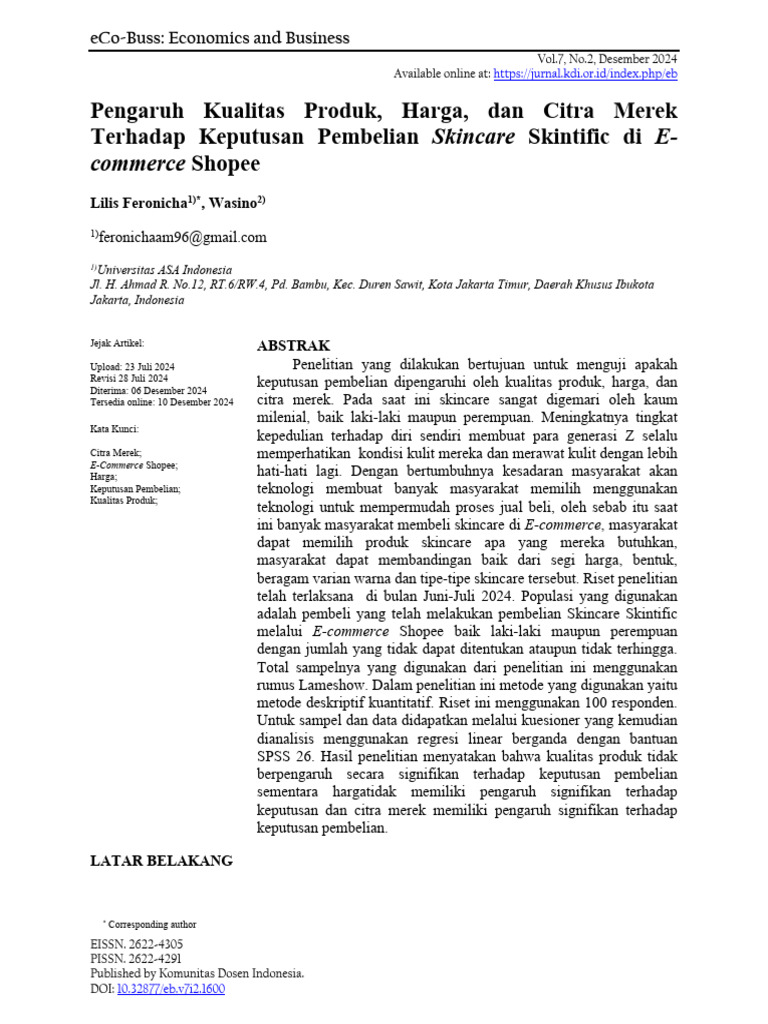 eCo-Buss: Economics and Business

Vol.7, No.2, Desember 2024
Available online at: https://jurnal.kdi.or.id/index.php/eb

Pengaruh Kualitas Produk, Harga, dan Citra Merek Terhadap Keputusan Pembelian Skincare Skintific di E-commerce Shopee

Lilis Feronicha$^{1)*}$, Wasino$^{2)}$

$^{1)}$feronichaam96@gmail.com

$^{1)}$Universitas ASA Indonesia
Jl. H. Ahmad R. No.12, RT.6/RW.4, Pd. Bambu, Kec. Duren Sawit, Kota Jakarta Timur, Daerah Khusus Ibukota Jakarta, Indonesia

Jejak Artikel:

Upload: 23 Juli 2024
Revisi 28 Juli 2024
Diterima: 06 Desember 2024
Tersedia online: 10 Desember 2024

Kata Kunci:

Citra Merek;
E-Commerce Shopee;
Harga;
Keputusan Pembelian;
Kualitas Produk;

ABSTRAK

Penelitian yang dilakukan bertujuan untuk menguji apakah keputusan pembelian dipengaruhi oleh kualitas produk, harga, dan citra merek. Pada saat ini skincare sangat digemari oleh kaum milenial, baik laki-laki maupun perempuan. Meningkatnya tingkat kepedulian terhadap diri sendiri membuat para generasi Z selalu memperhatikan kondisi kulit mereka dan merawat kulit dengan lebih hati-hati lagi. Dengan bertumbuhnya kesadaran masyarakat akan teknologi membuat banyak masyarakat memilih menggunakan teknologi untuk mempermudah proses jual beli, oleh sebab itu saat ini banyak masyarakat membeli skincare di E-commerce, masyarakat dapat memilih produk skincare apa yang mereka butuhkan, masyarakat dapat membandingan baik dari segi harga, bentuk, beragam varian warna dan tipe-tipe skincare tersebut. Riset penelitian telah terlaksana di bulan Juni-Juli 2024. Populasi yang digunakan adalah pembeli yang telah melakukan pembelian Skincare Skintific melalui E-commerce Shopee baik laki-laki maupun perempuan dengan jumlah yang tidak dapat ditentukan ataupun tidak terhingga. Total sampelnya yang digunakan dari penelitian ini menggunakan rumus Lameshow. Dalam penelitian ini metode yang digunakan yaitu metode deskriptif kuantitatif. Riset ini menggunakan 100 responden. Untuk sampel dan data didapatkan melalui kuesioner yang kemudian dianalisis menggunakan regresi linear berganda dengan bantuan SPSS 26. Hasil penelitian menyatakan bahwa kualitas produk tidak berpengaruh secara signifikan terhadap keputusan pembelian sementara hargatidak memiliki pengaruh signifikan terhadap keputusan dan citra merek memiliki pengaruh signifikan terhadap keputusan pembelian.

LATAR BELAKANG

* Corresponding author

EISSN. 2622-4305
PISSN. 2622-4291
Published by Komunitas Dosen Indonesia.
DOI: 10.32877/eb.v7i2.1600